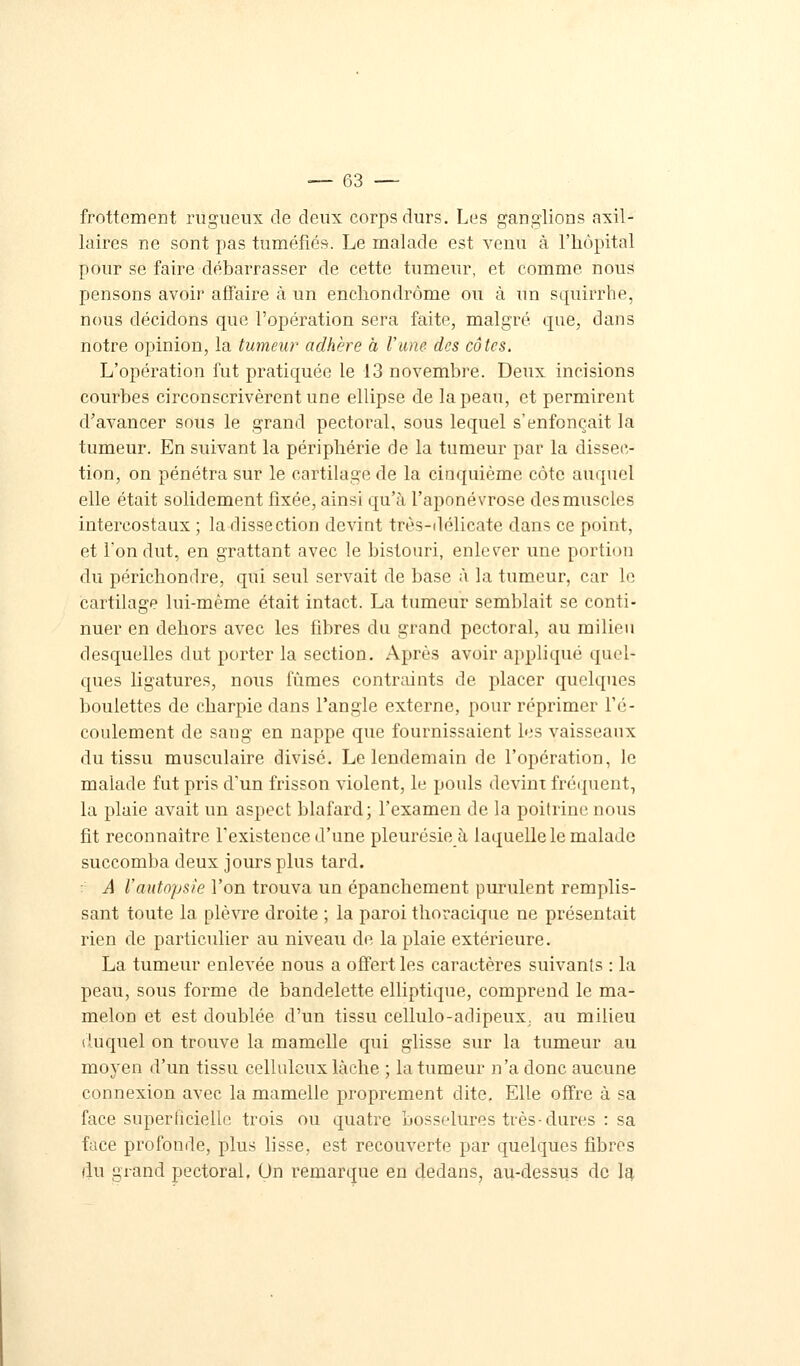 — 63 —

frottement rugueux de deux corps durs. Les ganglions axillaires ne sont pas tuméfiés. Le malade est venu à l'hôpital pour se faire débarrasser de cette tumeur, et comme nous pensons avoir affaire à un enchondrôme ou à un squirrhe, nous décidons que l'opération sera faite, malgré que, dans notre opinion, la tumeur adhère à l'une des côtes.

L'opération fut pratiquée le 13 novembre. Deux incisions courbes circonscrivèrent une ellipse de la peau, et permirent d'avancer sous le grand pectoral, sous lequel s'enfonçait la tumeur. En suivant la périphérie de la tumeur par la dissection, on pénétra sur le cartilage de la cinquième côte auquel elle était solidement fixée, ainsi qu'à l'aponévrose des muscles intercostaux ; la dissection devint très-délicate dans ce point, et l'on dut, en grattant avec le bistouri, enlever une portion du périchondre, qui seul servait de base à la tumeur, car le cartilage lui-même était intact. La tumeur semblait se continuer en dehors avec les fibres du grand pectoral, au milieu desquelles dut porter la section. Après avoir appliqué quelques ligatures, nous fûmes contraints de placer quelques boulettes de charpie dans l'angle externe, pour réprimer l'écoulement de sang en nappe que fournissaient les vaisseaux du tissu musculaire divisé. Le lendemain de l'opération, le malade fut pris d'un frisson violent, le pouls devint fréquent, la plaie avait un aspect blafard; l'examen de la poitrine nous fit reconnaître l'existence d'une pleurésie à laquelle le malade succomba deux jours plus tard.

A l'autopsie l'on trouva un épanchement purulent remplissant toute la plèvre droite ; la paroi thoracique ne présentait rien de particulier au niveau de la plaie extérieure.

La tumeur enlevée nous a offert les caractères suivants : la peau, sous forme de bandelette elliptique, comprend le mamelon et est doublée d'un tissu cellulo-adipeux, au milieu duquel on trouve la mamelle qui glisse sur la tumeur au moyen d'un tissu celluleux lâche ; la tumeur n'a donc aucune connexion avec la mamelle proprement dite. Elle offre à sa face superficielle trois ou quatre bosselures très-dures : sa face profonde, plus lisse, est recouverte par quelques fibres du grand pectoral. On remarque en dedans, au-dessus de la